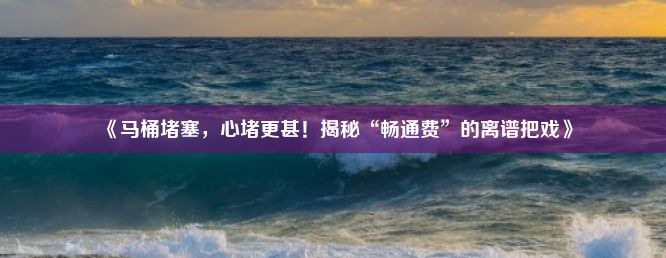 《马桶堵塞，心堵更甚！揭秘“畅通费”的离谱把戏》